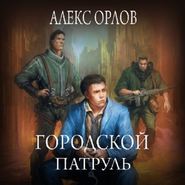 АЛЕКС ОРЛОВ

ГОРОДСКОЙ
ПАТРУЛЬ